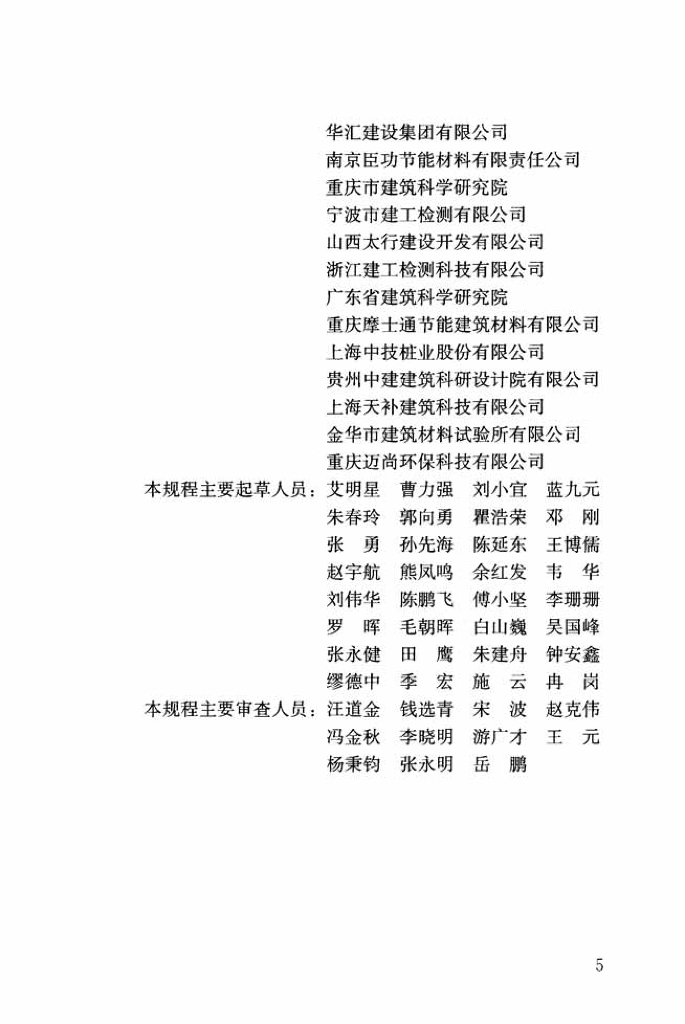 华汇建设集团有限公司
南京臣功节能材料有限责任公司
重庆市建筑科学研究院
宁波市建工检测有限公司
山西太行建设开发有限公司
浙江建工检测科技有限公司
广东省建筑科学研究院
重庆摩士通节能建筑材料有限公司
上海中技桩业股份有限公司
贵州中建建筑科研设计院有限公司
上海天补建筑科技有限公司
金华市建筑材料试验所有限公司
重庆迈尚环保科技有限公司

本规程主要起草人员：艾明星　曹力强　刘小宜　蓝九元
朱春玲　郭向勇　瞿浩荣　邓　刚
张　勇　孙先海　陈延东　王博儒
赵宇航　熊凤鸣　余红发　韦　华
刘伟华　陈鹏飞　傅小坚　李珊珊
罗　晖　毛朝晖　白山巍　吴国峰
张永健　田　鹰　朱建舟　钟安鑫
缪德中　季　宏　施　云　冉　岗

本规程主要审查人员：汪道金　钱选青　宋　波　赵克伟
冯金秋　李晓明　游广才　王　元
杨秉钧　张永明　岳　鹏

5